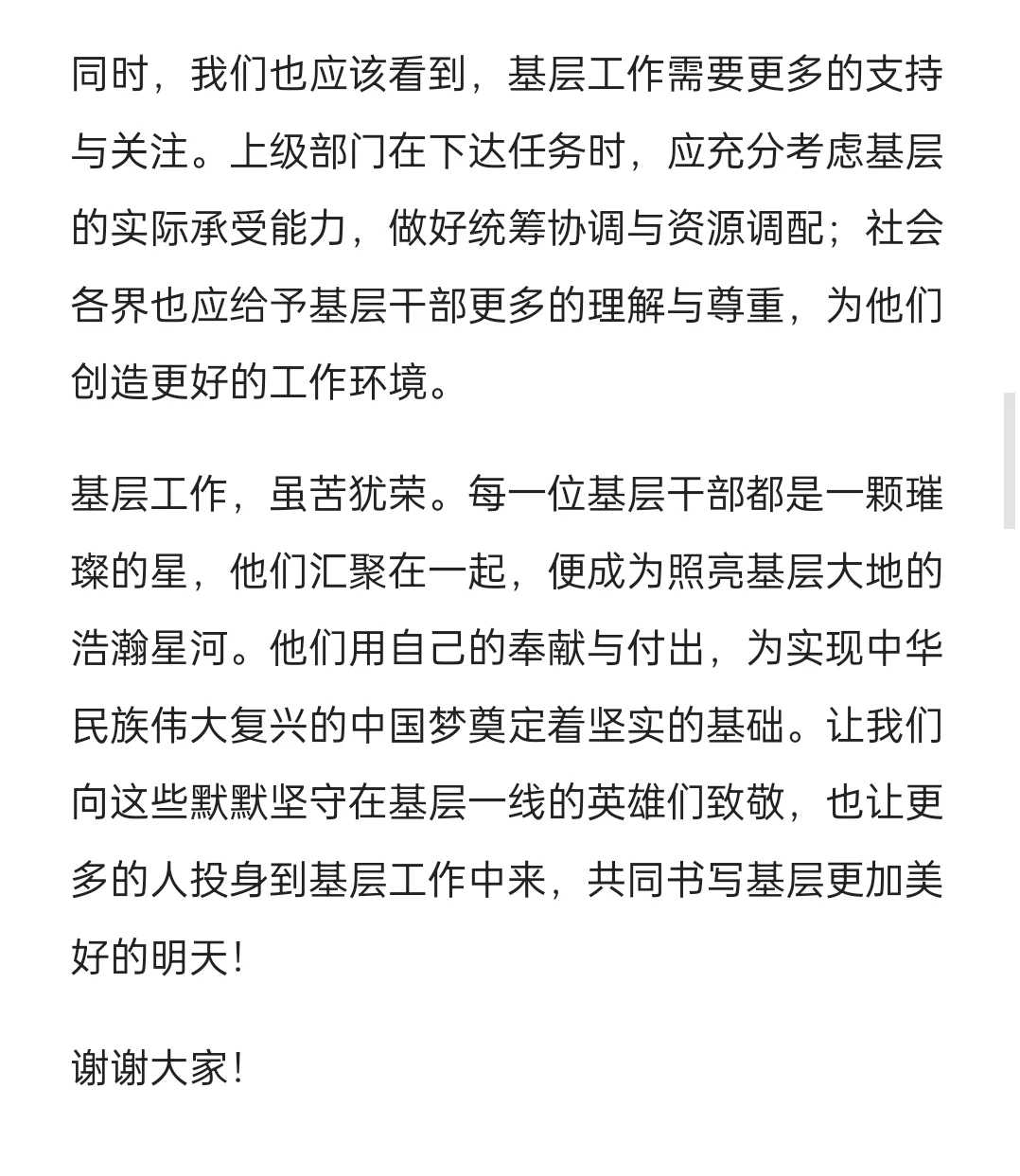 同时，我们也应该看到，基层工作需要更多的支持与关注。上级部门在下达任务时，应充分考虑基层的实际承受能力，做好统筹协调与资源调配；社会各界也应给予基层干部更多的理解与尊重，为他们创造更好的工作环境。

基层工作，虽苦犹荣。每一位基层干部都是一颗璀璨的星，他们汇聚在一起，便成为照亮基层大地的浩瀚星河。他们用自己的奉献与付出，为实现中华民族伟大复兴的中国梦奠定着坚实的基础。让我们向这些默默坚守在基层一线的英雄们致敬，也让更多的人投身到基层工作中来，共同书写基层更加美好的明天！

谢谢大家！